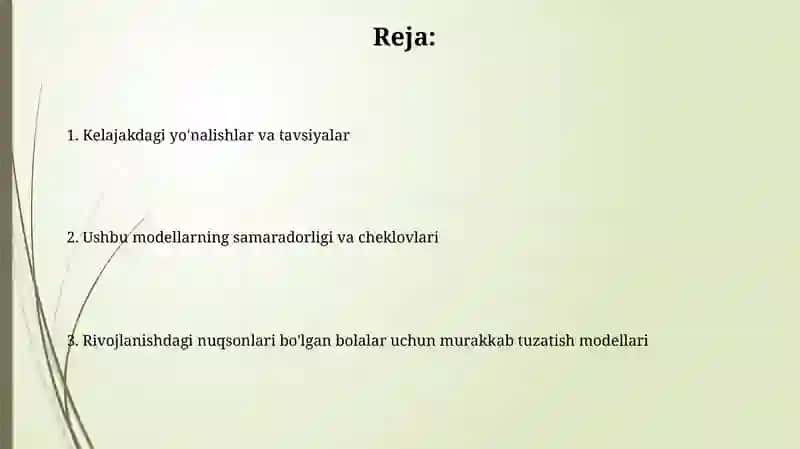 Reja:

1. Kelajakdagi yo'nalishlar va tavsiyalar

2. Ushbu modellarning samaradorligi va cheklovlari

3. Rivojlanishdagi nuqsonlari bo'lgan bolalar uchun murakkab tuzatish modellari